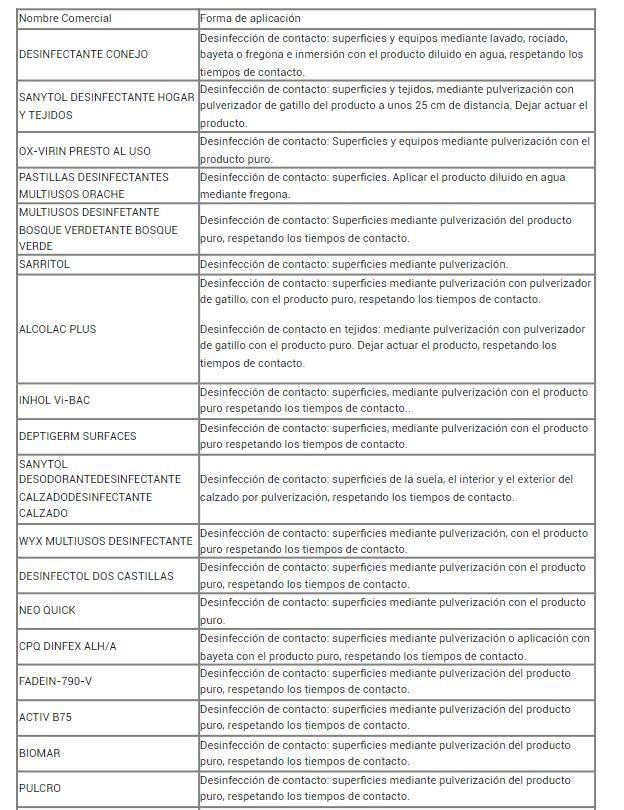 | Nombre Comercial | Forma de aplicación |
|---|---|
| DESINFECTANTE CONEJO | Desinfección de contacto: superficies y equipos mediante lavado, rociado, bayeta o fregona e inmersión con el producto diluido en agua, respetando los tiempos de contacto. |
| SANYTOL DESINFECTANTE HOGAR Y TEJIDOS | Desinfección de contacto: superficies y tejidos, mediante pulverización con pulverizador de gatillo del producto a unos 25 cm de distancia. Dejar actuar el producto. |
| OX-VIRIN PRESTO AL USO | Desinfección de contacto: Superficies y equipos mediante pulverización con el producto puro. |
| PASTILLAS DESINFECTANTES MULTIUSOS ORACHE | Desinfección de contacto: superficies. Aplicar el producto diluido en agua mediante fregona. |
| MULTIUSOS DESINFETANTE BOSQUE VERDETANTE BOSQUE VERDE | Desinfección de contacto: Superficies mediante pulverización del producto puro, respetando los tiempos de contacto. |
| SARRITOL | Desinfección de contacto: superficies mediante pulverización. |
| ALCOLAC PLUS | Desinfección de contacto: superficies mediante pulverización con pulverizador de gatillo, con el producto puro, respetando los tiempos de contacto. Desinfección de contacto en tejidos: mediante pulverización con pulverizador de gatillo con el producto puro. Dejar actuar el producto, respetando los tiempos de contacto. |
| INHOL Vi-BAC | Desinfección de contacto: superficies, mediante pulverización con el producto puro respetando los tiempos de contacto.. |
| DEPTIGERM SURFACES | Desinfección de contacto: superficies, mediante pulverización con el producto puro respetando los tiempos de contacto. |
| SANYTOL DESODORANTEDESINFECTANTE CALZADODESINFECTANTE CALZADO | Desinfección de contacto: superficies de la suela, el interior y el exterior del calzado por pulverización, respetando los tiempos de contacto. |
| WYX MULTIUSOS DESINFECTANTE | Desinfección de contacto: superficies mediante pulverización, con el producto puro respetando los tiempos de contacto. |
| DESINFECTOL DOS CASTILLAS | Desinfección de contacto: superficies mediante pulverización con el producto puro, respetando los tiempos de contacto. |
| NEO QUICK | Desinfección de contacto: superficies mediante pulverización con el producto puro. |
| CPQ DINFEX ALH/A | Desinfección de contacto: superficies mediante pulverización o aplicación con bayeta con el producto puro, respetando los tiempos de contacto. |
| FADEIN-790-V | Desinfección de contacto: superficies mediante pulverización del producto puro, respetando los tiempos de contacto. |
| ACTIV B75 | Desinfección de contacto: superficies mediante pulverización del producto puro, respetando los tiempos de contacto. |
| BIOMAR | Desinfección de contacto: superficies mediante pulverización del producto puro, respetando los tiempos de contacto. |
| PULCRO | Desinfección de contacto: superficies mediante pulverización del producto puro, respetando los tiempos de contacto. |